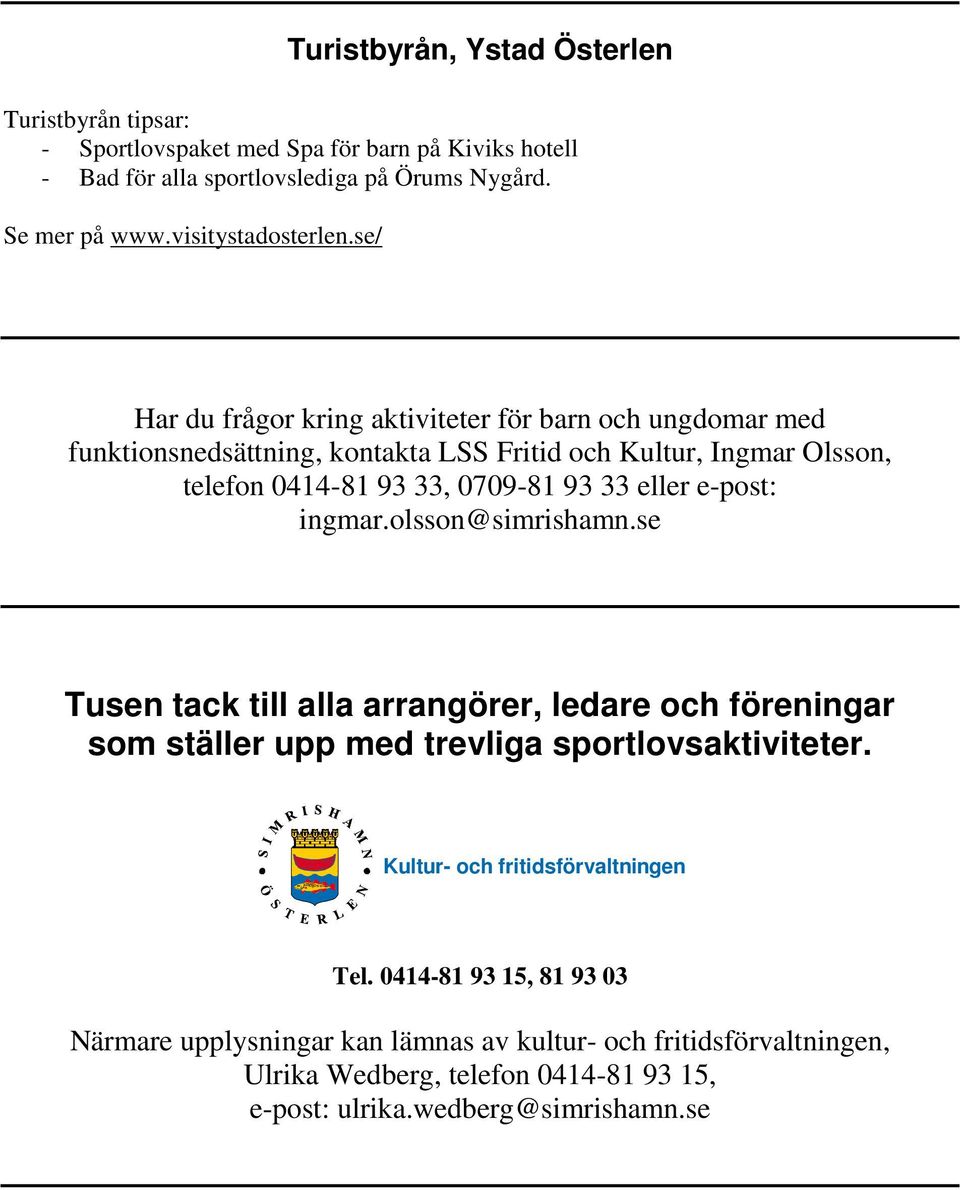 Turistbyrån, Ystad Österlen

Turistbyrån tipsar:
- Sportlovspaket med Spa för barn på Kiviks hotell
- Bad för alla sportlovslediga på Örums Nygård.

Se mer på www.visitystadosterlen.se/

Har du frågor kring aktiviteter för barn och ungdomar med funktionsnedsättning, kontakta LSS Fritid och Kultur, Ingmar Olsson, telefon 0414-81 93 33, 0709-81 93 33 eller e-post: ingmar.olsson@simrishamn.se

Tusen tack till alla arrangörer, ledare och föreningar som ställer upp med trevliga sportlovsaktiviteter.

SIMRISHAMN ÖSTERLEN

Kultur- och fritidsförvaltningen

Tel. 0414-81 93 15, 81 93 03

Närmare upplysningar kan lämnas av kultur- och fritidsförvaltningen, Ulrika Wedberg, telefon 0414-81 93 15, e-post: ulrika.wedberg@simrishamn.se